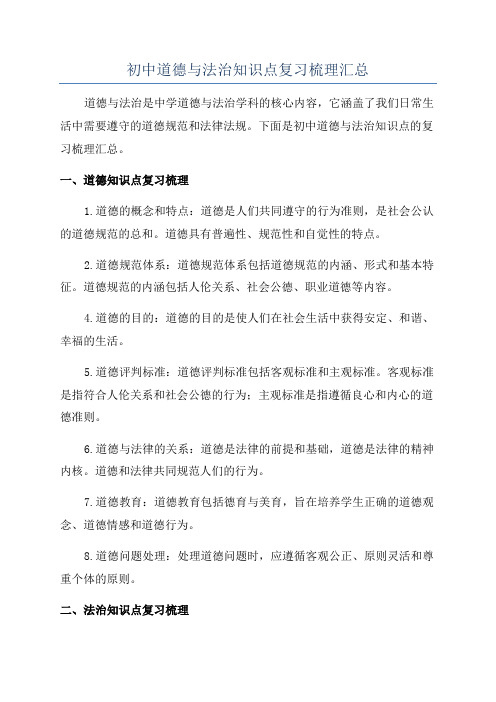 初中道德与法治知识点复习梳理汇总

道德与法治是中学道德与法治学科的核心内容，它涵盖了我们日常生活中需要遵守的道德规范和法律法规。下面是初中道德与法治知识点的复习梳理汇总。

一、道德知识点复习梳理

1.道德的概念和特点：道德是人们共同遵守的行为准则，是社会公认的道德规范的总和。道德具有普遍性、规范性和自觉性的特点。

2.道德规范体系：道德规范体系包括道德规范的内涵、形式和基本特征。道德规范的内涵包括人伦关系、社会公德、职业道德等内容。

4.道德的目的：道德的目的是使人们在社会生活中获得安定、和谐、幸福的生活。

5.道德评判标准：道德评判标准包括客观标准和主观标准。客观标准是指符合人伦关系和社会公德的行为；主观标准是指遵循良心和内心的道德准则。

6.道德与法律的关系：道德是法律的前提和基础，道德是法律的精神内核。道德和法律共同规范人们的行为。

7.道德教育：道德教育包括德育与美育，旨在培养学生正确的道德观念、道德情感和道德行为。

8.道德问题处理：处理道德问题时，应遵循客观公正、原则灵活和尊重个体的原则。

二、法治知识点复习梳理